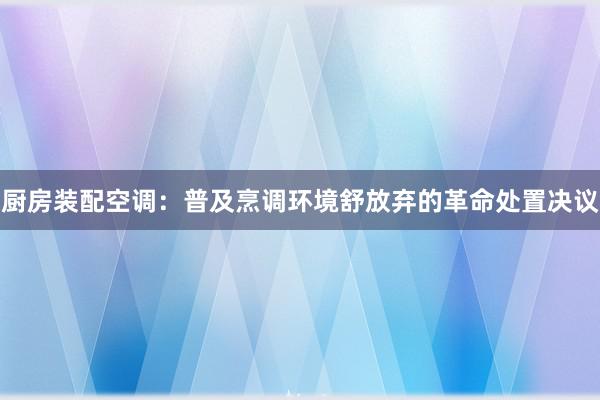 厨房装配空调：普及烹调环境舒放弃的革命处置决议